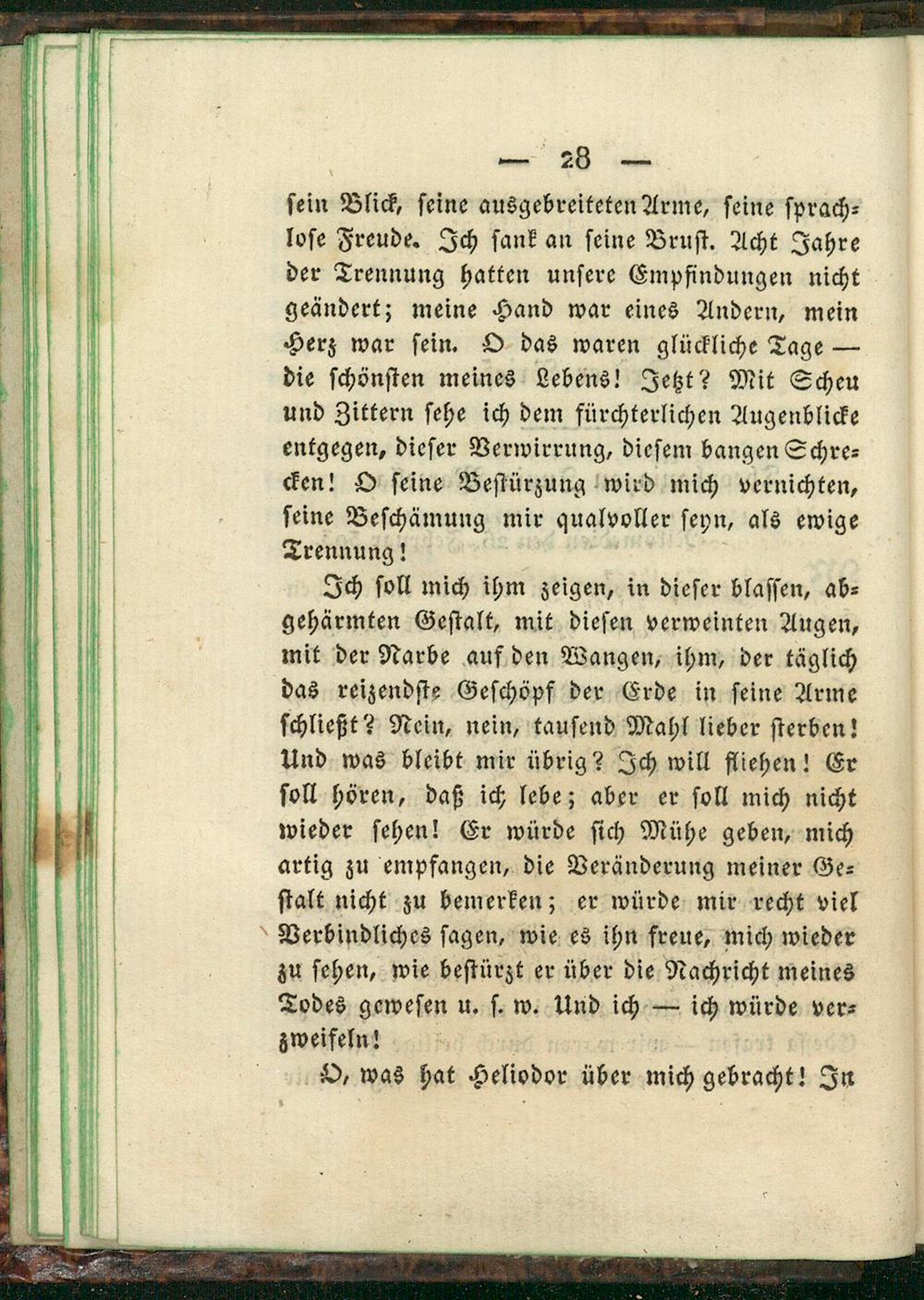 — 28 —

sein Blick, seine ausgebreiteten Arme, seine sprachlose Freude. Ich sank an seine Brust. Acht Jahre der Trennung hatten unsere Empfindungen nicht geändert; meine Hand war eines Andern, mein Herz war sein. O das waren glückliche Tage — die schönsten meines Lebens! Jetzt? Mit Scheu und Zittern sehe ich dem fürchterlichen Augenblicke entgegen, dieser Verwirrung, diesem bangen Schrecken! O seine Bestürzung wird mich vernichten, seine Beschämung mir qualvoller seyn, als ewige Trennung!

Ich soll mich ihm zeigen, in dieser blassen, abgehärmten Gestalt, mit diesen verweinten Augen, mit der Narbe auf den Wangen, ihm, der täglich das reizendste Geschöpf der Erde in seine Arme schließt? Nein, nein, tausend Mahl lieber sterben! Und was bleibt mir übrig? Ich will fliehen! Er soll hören, daß ich lebe; aber er soll mich nicht wieder sehen! Er würde sich Mühe geben, mich artig zu empfangen, die Veränderung meiner Gestalt nicht zu bemerken; er würde mir recht viel Verbindliches sagen, wie es ihn freue, mich wieder zu sehen, wie bestürzt er über die Nachricht meines Todes gewesen u. s. w. Und ich — ich würde verzweifeln!

O, was hat Heliodor über mich gebracht! In